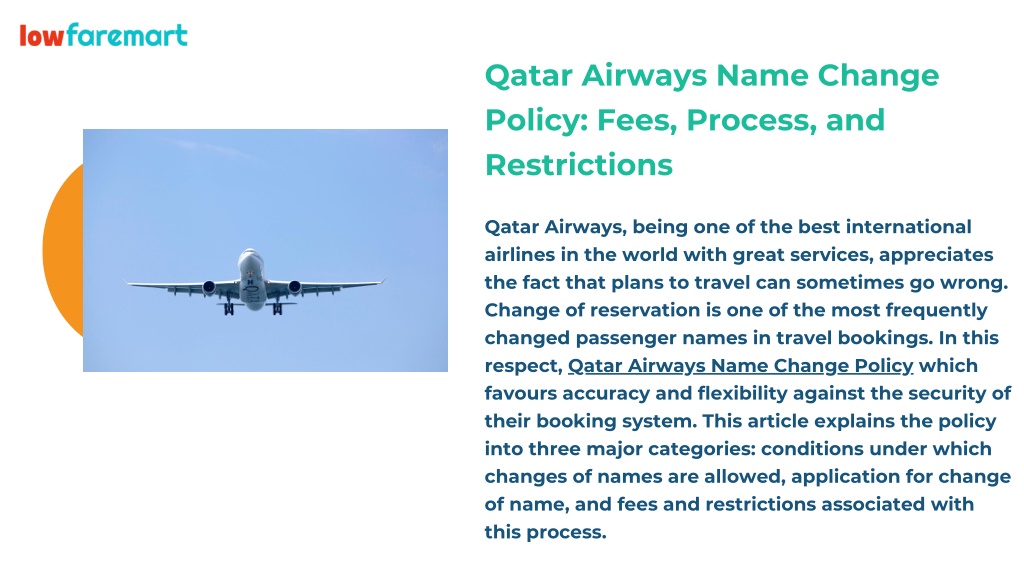 lowfaremart

Qatar Airways Name Change Policy: Fees, Process, and Restrictions

Qatar Airways, being one of the best international airlines in the world with great services, appreciates the fact that plans to travel can sometimes go wrong. Change of reservation is one of the most frequently changed passenger names in travel bookings. In this respect, Qatar Airways Name Change Policy which favours accuracy and flexibility against the security of their booking system. This article explains the policy into three major categories: conditions under which changes of names are allowed, application for change of name, and fees and restrictions associated with this process.